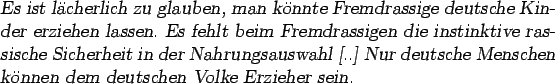 Es ist lächerlich zu glauben, man könnte Fremdrassige deutsche Kinder erziehen lassen. Es fehlt beim Fremdrassigen die instinktive rassische Sicherheit in der Nahrungsauswahl [..] Nur deutsche Menschen können dem deutschen Volke Erzieher sein.